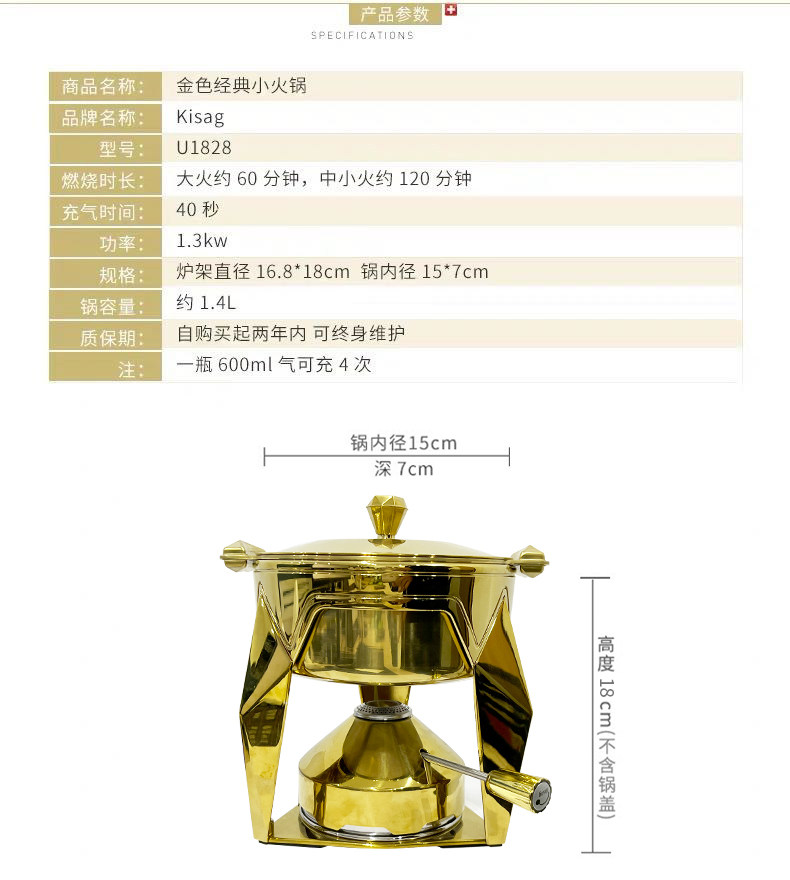 产品参数
SPECIFICATIONS

商品名称: 金色经典小火锅
品牌名称: Kisag
型号: U1828
燃烧时长: 大火约60分钟，中小火约120分钟
充气时间: 40秒
功率: 1.3kw
规格: 炉架直径16.8*18cm 锅内径15*7cm
锅容量: 约1.4L
质保期: 自购买起两年内 可终身维护
注: 一瓶600ml气可充4次

锅内径15cm
深7cm

高度18cm(不含锅盖)